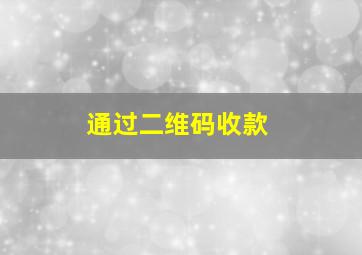 通过二维码收款